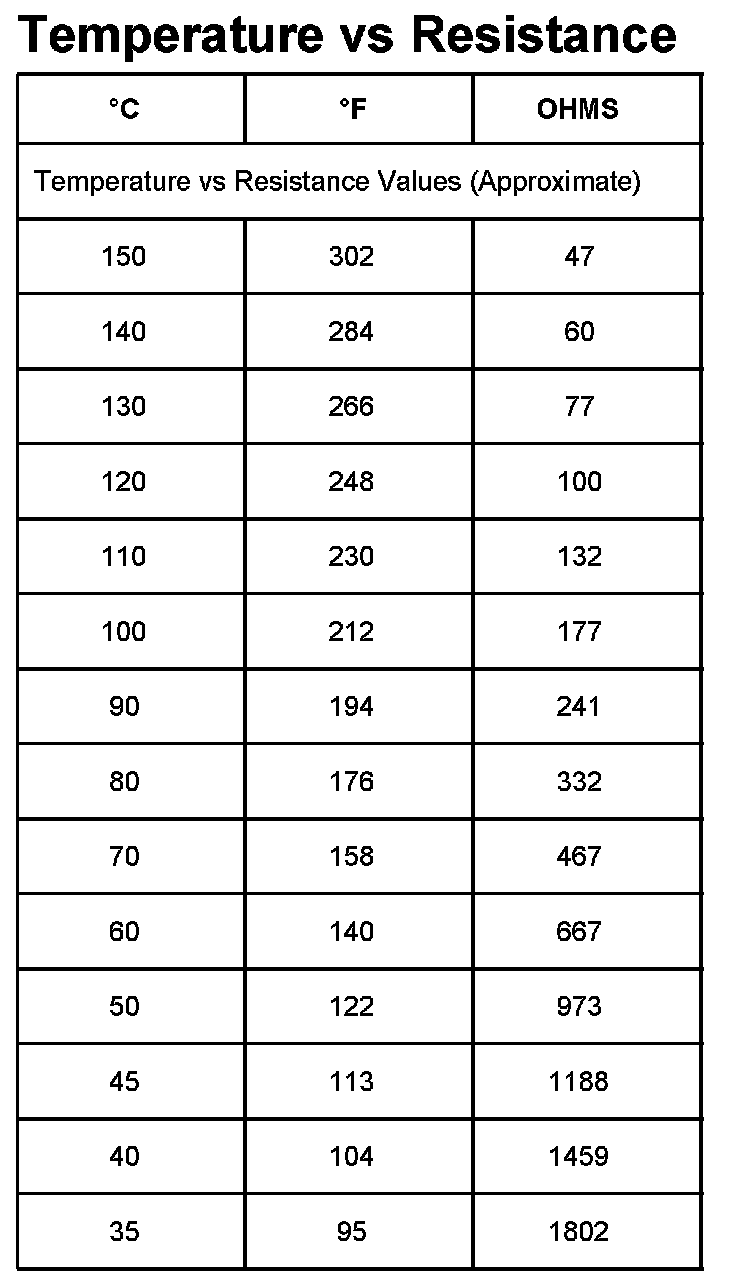 Temperature vs Resistance

| °C | °F | OHMS |
|---|---|---|
| Temperature vs Resistance Values (Approximate) | | |
| 150 | 302 | 47 |
| 140 | 284 | 60 |
| 130 | 266 | 77 |
| 120 | 248 | 100 |
| 110 | 230 | 132 |
| 100 | 212 | 177 |
| 90 | 194 | 241 |
| 80 | 176 | 332 |
| 70 | 158 | 467 |
| 60 | 140 | 667 |
| 50 | 122 | 973 |
| 45 | 113 | 1188 |
| 40 | 104 | 1459 |
| 35 | 95 | 1802 |